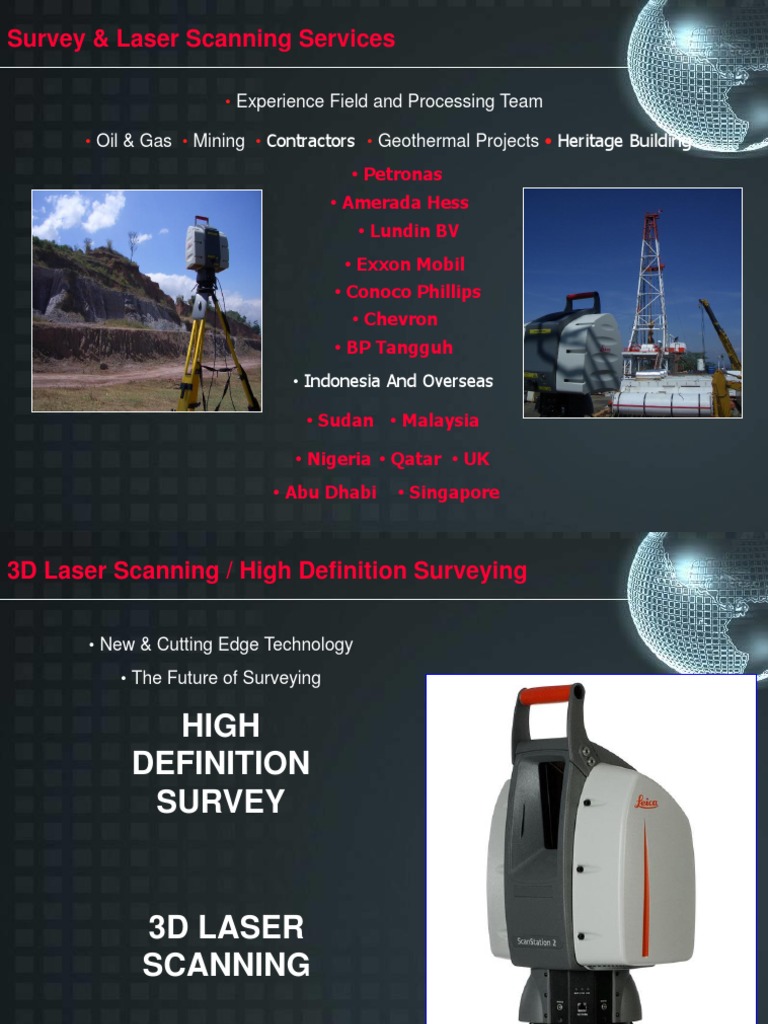 Survey & Laser Scanning Services

• Experience Field and Processing Team

• Oil & Gas • Mining • Contractors • Geothermal Projects • Heritage Building

• Petronas
• Amerada Hess
• Lundin BV
• Exxon Mobil
• Conoco Phillips
• Chevron
• BP Tangguh

• Indonesia And Overseas

• Sudan • Malaysia
• Nigeria • Qatar • UK
• Abu Dhabi • Singapore

3D Laser Scanning / High Definition Surveying

• New & Cutting Edge Technology
• The Future of Surveying

HIGH DEFINITION SURVEY

3D LASER SCANNING

Leica

ScanStation 2